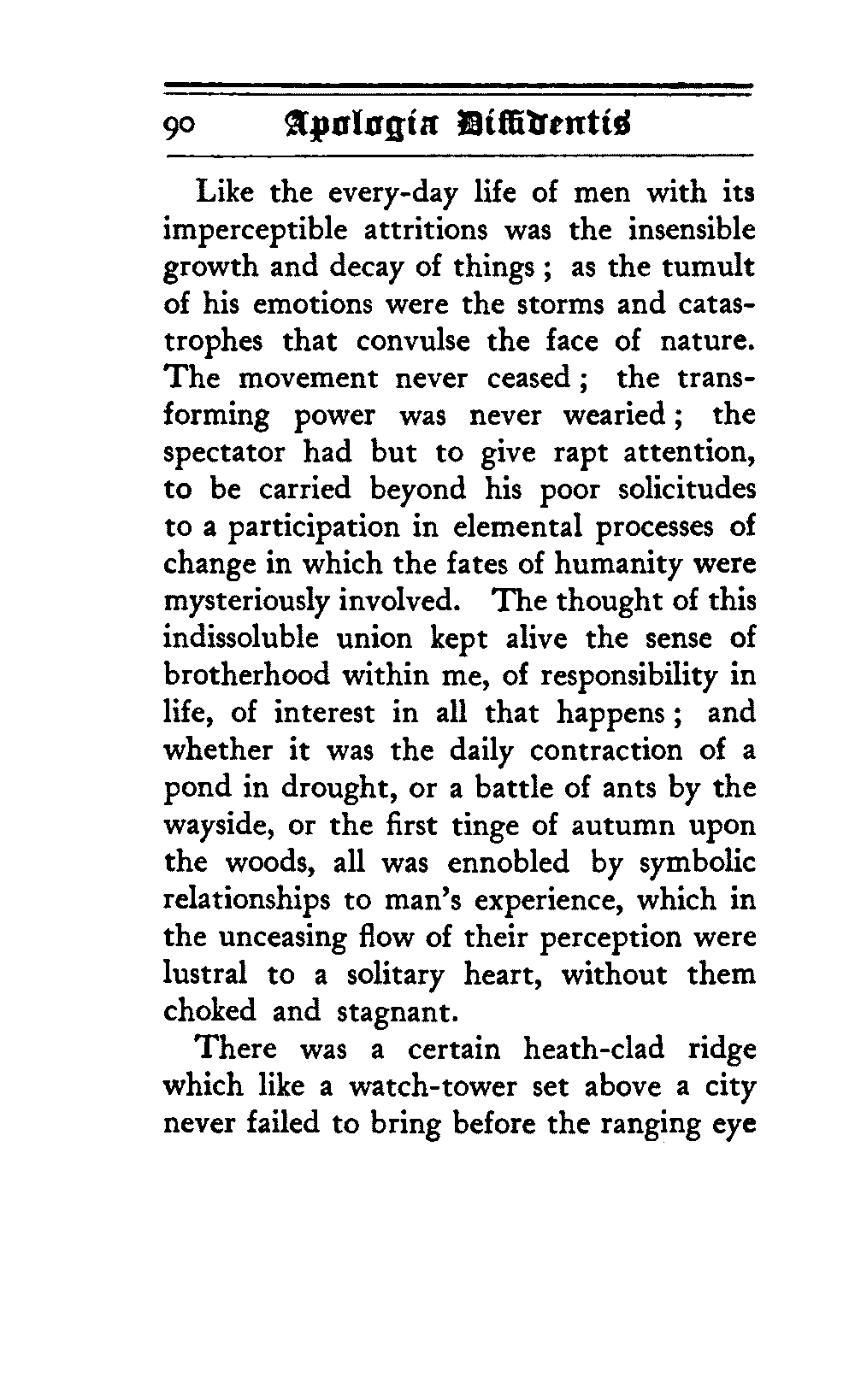 90 Apologia Diffidentis

Like the every-day life of men with its imperceptible attritions was the insensible growth and decay of things; as the tumult of his emotions were the storms and catastrophes that convulse the face of nature. The movement never ceased; the transforming power was never wearied; the spectator had but to give rapt attention, to be carried beyond his poor solicitudes to a participation in elemental processes of change in which the fates of humanity were mysteriously involved. The thought of this indissoluble union kept alive the sense of brotherhood within me, of responsibility in life, of interest in all that happens; and whether it was the daily contraction of a pond in drought, or a battle of ants by the wayside, or the first tinge of autumn upon the woods, all was ennobled by symbolic relationships to man's experience, which in the unceasing flow of their perception were lustral to a solitary heart, without them choked and stagnant.

There was a certain heath-clad ridge which like a watch-tower set above a city never failed to bring before the ranging eye